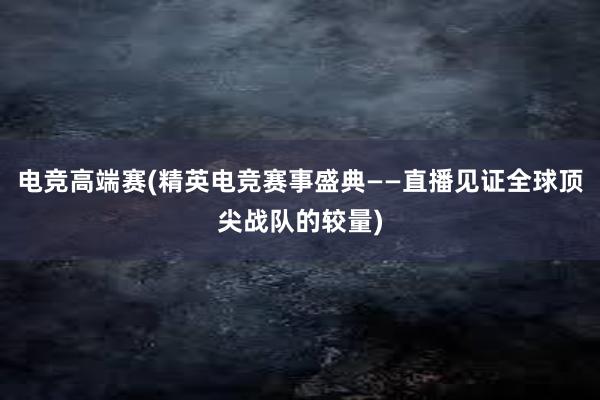 电竞高端赛(精英电竞赛事盛典——直播见证全球顶尖战队的较量)